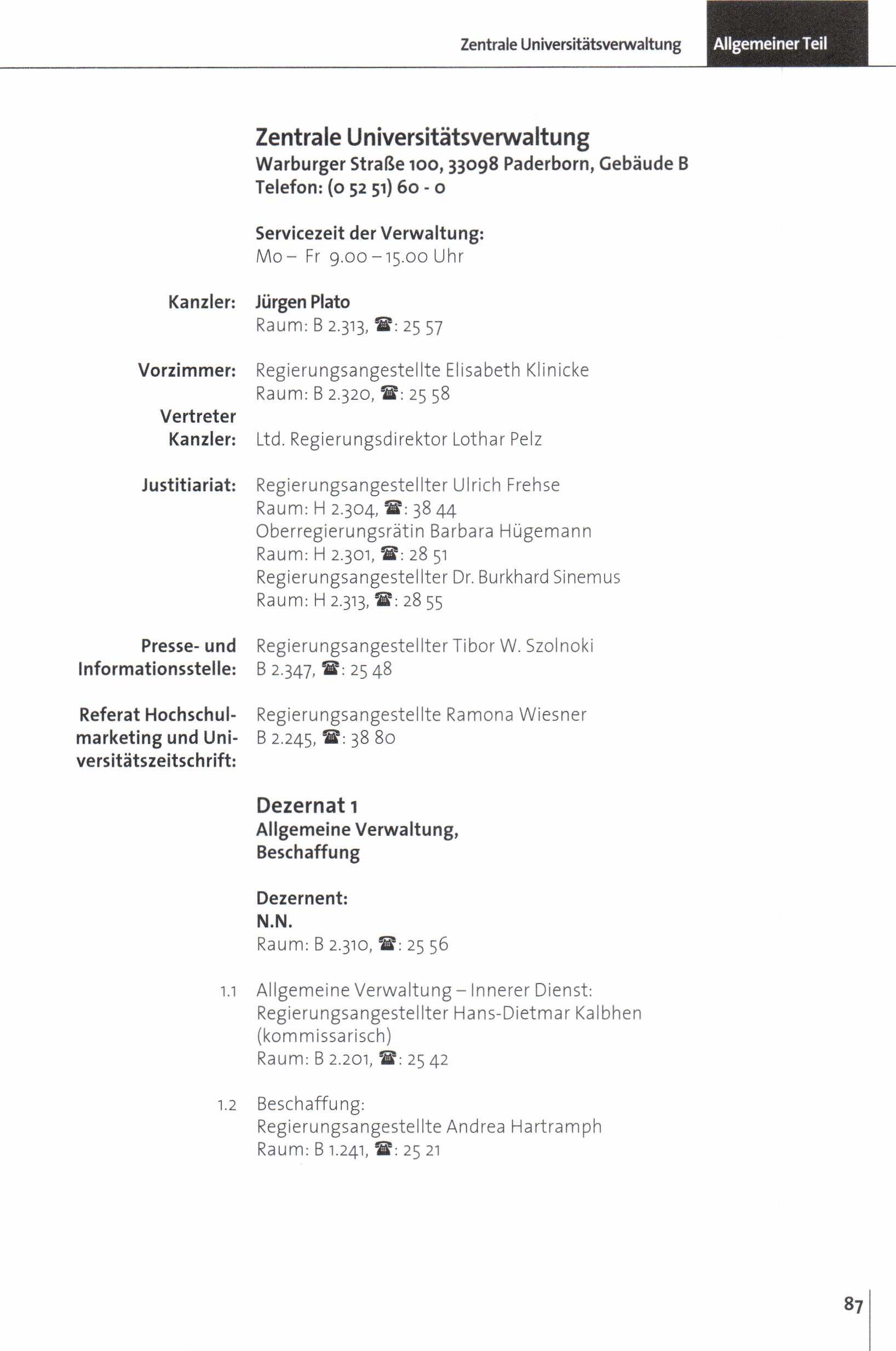 Zentrale Universitätsverwaltung Allgemeiner Teil

Zentrale Universitätsverwaltung
Warburger Straße 100, 33098 Paderborn, Gebäude B
Telefon: (0 52 51) 60 - 0

Servicezeit der Verwaltung:
Mo – Fr 9.00 – 15.00 Uhr

Kanzler:
Jürgen Plato
Raum: B 2.313, ☎: 25 57

Vorzimmer:
Regierungsangestellte Elisabeth Klinicke
Raum: B 2.320, ☎: 25 58

Vertreter Kanzler:
Ltd. Regierungsdirektor Lothar Pelz

Justitiariat:
Regierungsangestellter Ulrich Frehse
Raum: H 2.304, ☎: 38 44
Oberregierungsrätin Barbara Hügemann
Raum: H 2.301, ☎: 28 51
Regierungsangestellter Dr. Burkhard Sinemus
Raum: H 2.313, ☎: 28 55

Presse- und Informationsstelle:
Regierungsangestellter Tibor W. Szolnoki
B 2.347, ☎: 25 48

Referat Hochschulmarketing und Universitätszeitschrift:
Regierungsangestellte Ramona Wiesner
B 2.245, ☎: 38 80

Dezernat 1
Allgemeine Verwaltung,
Beschaffung

Dezernent:
N.N.
Raum: B 2.310, ☎: 25 56

1.1 Allgemeine Verwaltung – Innerer Dienst:
Regierungsangestellter Hans-Dietmar Kalbhen
(kommissarisch)
Raum: B 2.201, ☎: 25 42

1.2 Beschaffung:
Regierungsangestellte Andrea Hartramph
Raum: B 1.241, ☎: 25 21

87